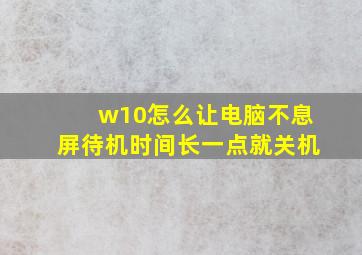 w10怎么让电脑不息屏待机时间长一点就关机